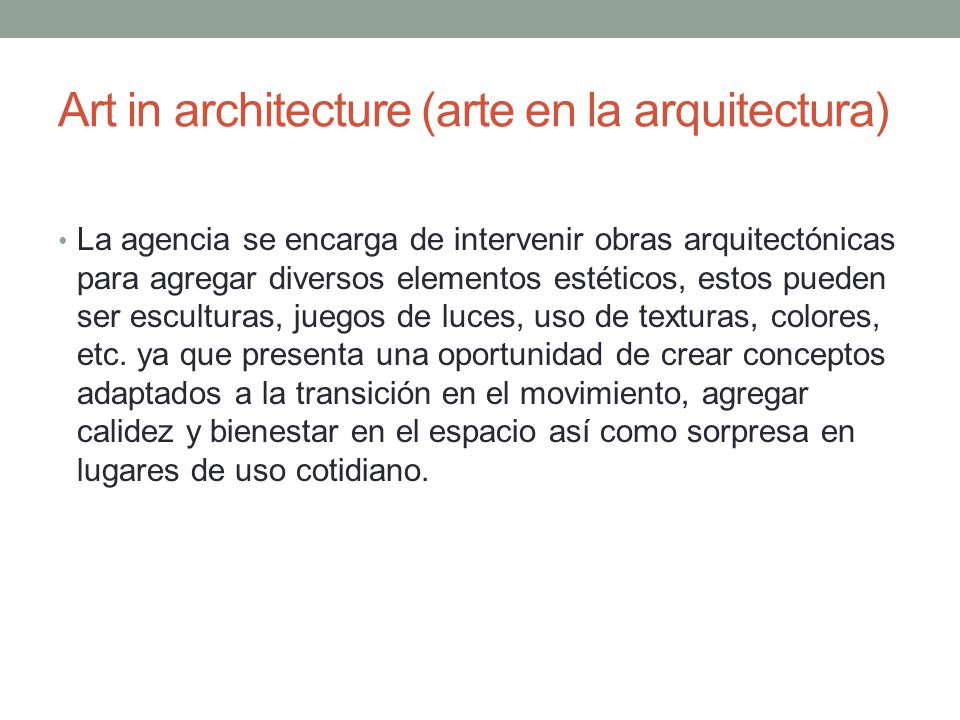 Art in architecture (arte en la arquitectura)

• La agencia se encarga de intervenir obras arquitectónicas para agregar diversos elementos estéticos, estos pueden ser esculturas, juegos de luces, uso de texturas, colores, etc. ya que presenta una oportunidad de crear conceptos adaptados a la transición en el movimiento, agregar calidez y bienestar en el espacio así como sorpresa en lugares de uso cotidiano.